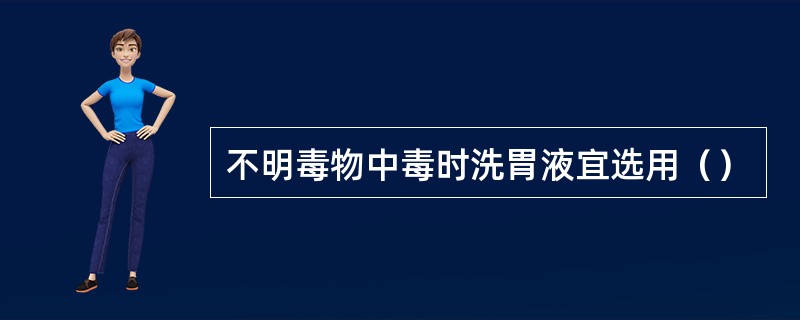 不明毒物中毒时洗胃液宜选用（）